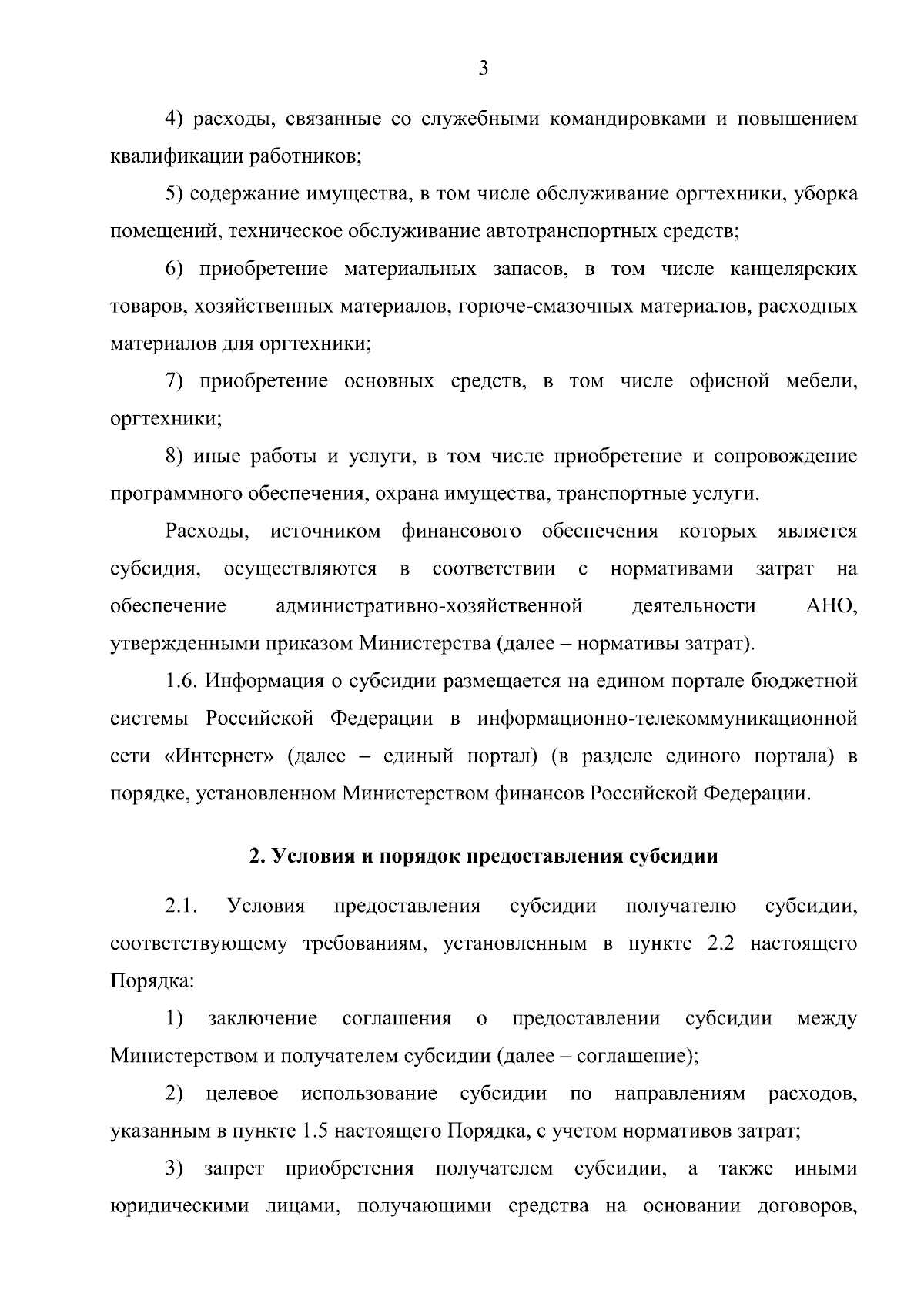 3

4) расходы, связанные со служебными командировками и повышением квалификации работников;

5) содержание имущества, в том числе обслуживание оргтехники, уборка помещений, техническое обслуживание автотранспортных средств;

6) приобретение материальных запасов, в том числе канцелярских товаров, хозяйственных материалов, горюче-смазочных материалов, расходных материалов для оргтехники;

7) приобретение основных средств, в том числе офисной мебели, оргтехники;

8) иные работы и услуги, в том числе приобретение и сопровождение программного обеспечения, охрана имущества, транспортные услуги.

Расходы, источником финансового обеспечения которых является субсидия, осуществляются в соответствии с нормативами затрат на обеспечение административно-хозяйственной деятельности АНО, утвержденными приказом Министерства (далее – нормативы затрат).

1.6. Информация о субсидии размещается на едином портале бюджетной системы Российской Федерации в информационно-телекоммуникационной сети «Интернет» (далее – единый портал) (в разделе единого портала) в порядке, установленном Министерством финансов Российской Федерации.

2. Условия и порядок предоставления субсидии

2.1. Условия предоставления субсидии получателю субсидии, соответствующему требованиям, установленным в пункте 2.2 настоящего Порядка:

1) заключение соглашения о предоставлении субсидии между Министерством и получателем субсидии (далее – соглашение);

2) целевое использование субсидии по направлениям расходов, указанным в пункте 1.5 настоящего Порядка, с учетом нормативов затрат;

3) запрет приобретения получателем субсидии, а также иными юридическими лицами, получающими средства на основании договоров,